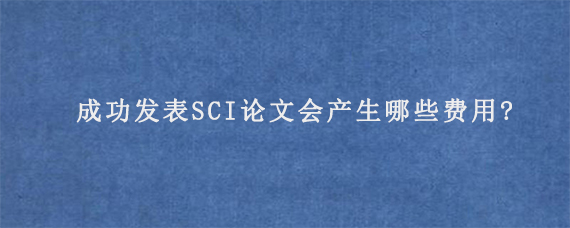 成功发表SCI论文会产生哪些费用?